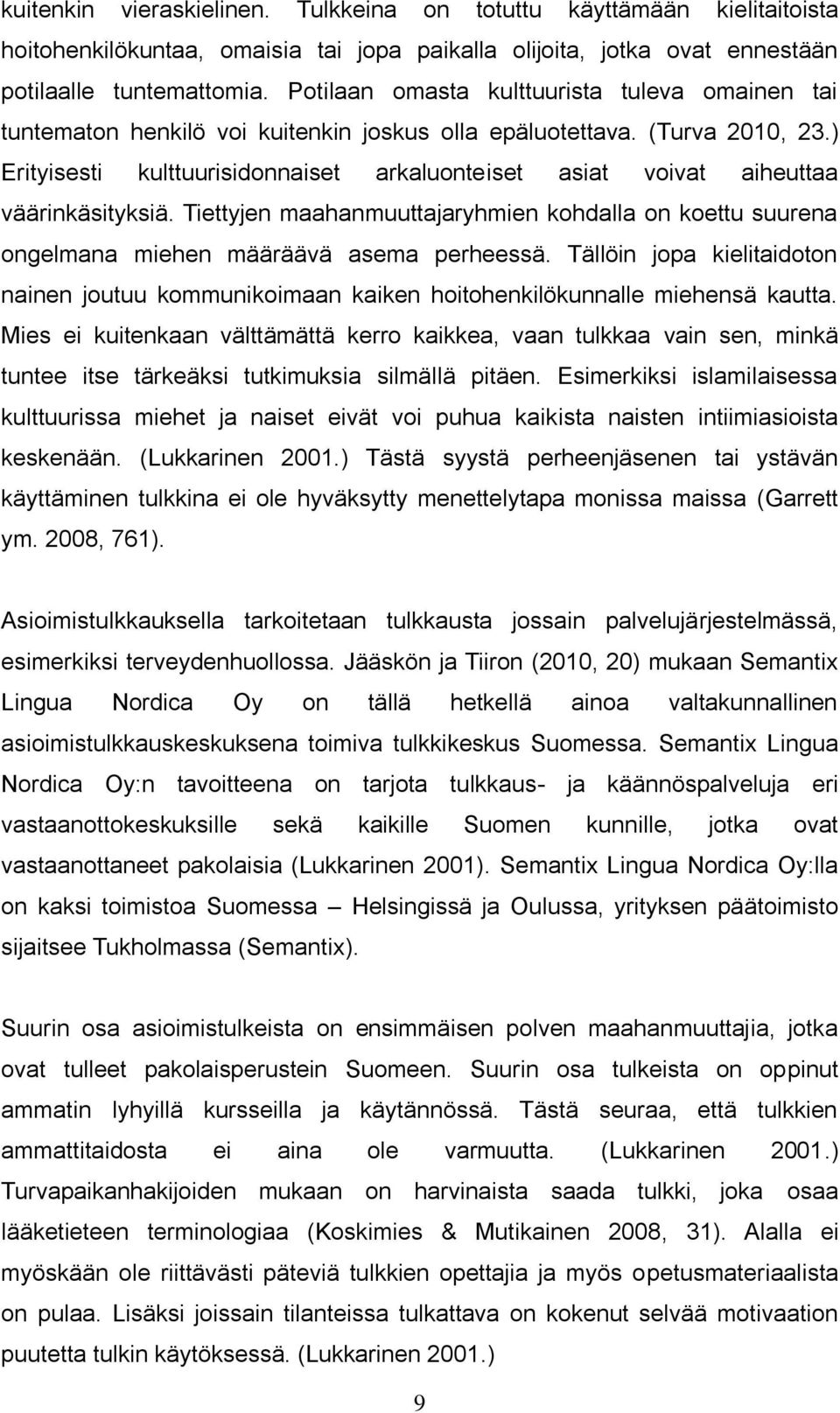 kuitenkin vieraskielinen. Tulkkeina on totuttu käyttämään kielitaitoista hoitohenkilökuntaa, omaisia tai jopa paikalla olijoita, jotka ovat ennestään potilaalle tuntemattomia. Potilaan omasta kulttuurista tuleva omainen tai tuntematon henkilö voi kuitenkin joskus olla epäluotettava. (Turva 2010, 23.) Erityisesti kulttuurisidonnaiset arkaluonteiset asiat voivat aiheuttaa väärinkäsityksiä. Tiettyjen maahanmuuttajaryhmien kohdalla on koettu suurena ongelmana miehen määräävä asema perheessä. Tällöin jopa kielitaidoton nainen joutuu kommunikoimaan kaiken hoitohenkilökunnalle miehensä kautta. Mies ei kuitenkaan välttämättä kerro kaikkea, vaan tulkkaa vain sen, minkä tuntee itse tärkeäksi tutkimuksia silmällä pitäen. Esimerkiksi islamilaisessa kulttuurissa miehet ja naiset eivät voi puhua kaikista naisten intiimiasioista keskenään. (Lukkarinen 2001.) Tästä syystä perheenjäsenen tai ystävän käyttäminen tulkkina ei ole hyväksytty menettelytapa monissa maissa (Garrett ym. 2008, 761).

Asioimistulkkauksella tarkoitetaan tulkkausta jossain palvelujärjestelmässä, esimerkiksi terveydenhuollossa. Jääskön ja Tiiron (2010, 20) mukaan Semantix Lingua Nordica Oy on tällä hetkellä ainoa valtakunnallinen asioimistulkkauskeskuksena toimiva tulkkikeskus Suomessa. Semantix Lingua Nordica Oy:n tavoitteena on tarjota tulkkaus- ja käännöspalveluja eri vastaanottokeskuksille sekä kaikille Suomen kunnille, jotka ovat vastaanottaneet pakolaisia (Lukkarinen 2001). Semantix Lingua Nordica Oy:lla on kaksi toimistoa Suomessa – Helsingissä ja Oulussa, yrityksen päätoimisto sijaitsee Tukholmassa (Semantix).

Suurin osa asioimistulkeista on ensimmäisen polven maahanmuuttajia, jotka ovat tulleet pakolaisperustein Suomeen. Suurin osa tulkeista on oppinut ammatin lyhyillä kursseilla ja käytännössä. Tästä seuraa, että tulkkien ammattitaidosta ei aina ole varmuutta. (Lukkarinen 2001.) Turvapaikanhakijoiden mukaan on harvinaista saada tulkki, joka osaa lääketieteen terminologiaa (Koskimies & Mutikainen 2008, 31). Alalla ei myöskään ole riittävästi päteviä tulkkien opettajia ja myös opetusmateriaalista on pulaa. Lisäksi joissain tilanteissa tulkattava on kokenut selvää motivaation puutetta tulkin käytöksessä. (Lukkarinen 2001.)

9